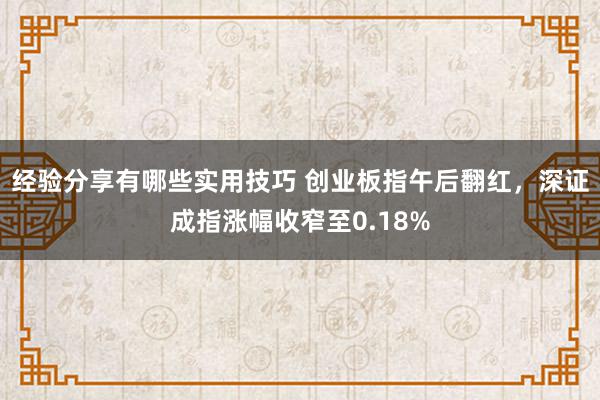 经验分享有哪些实用技巧 创业板指午后翻红，深证成指涨幅收窄至0.18%